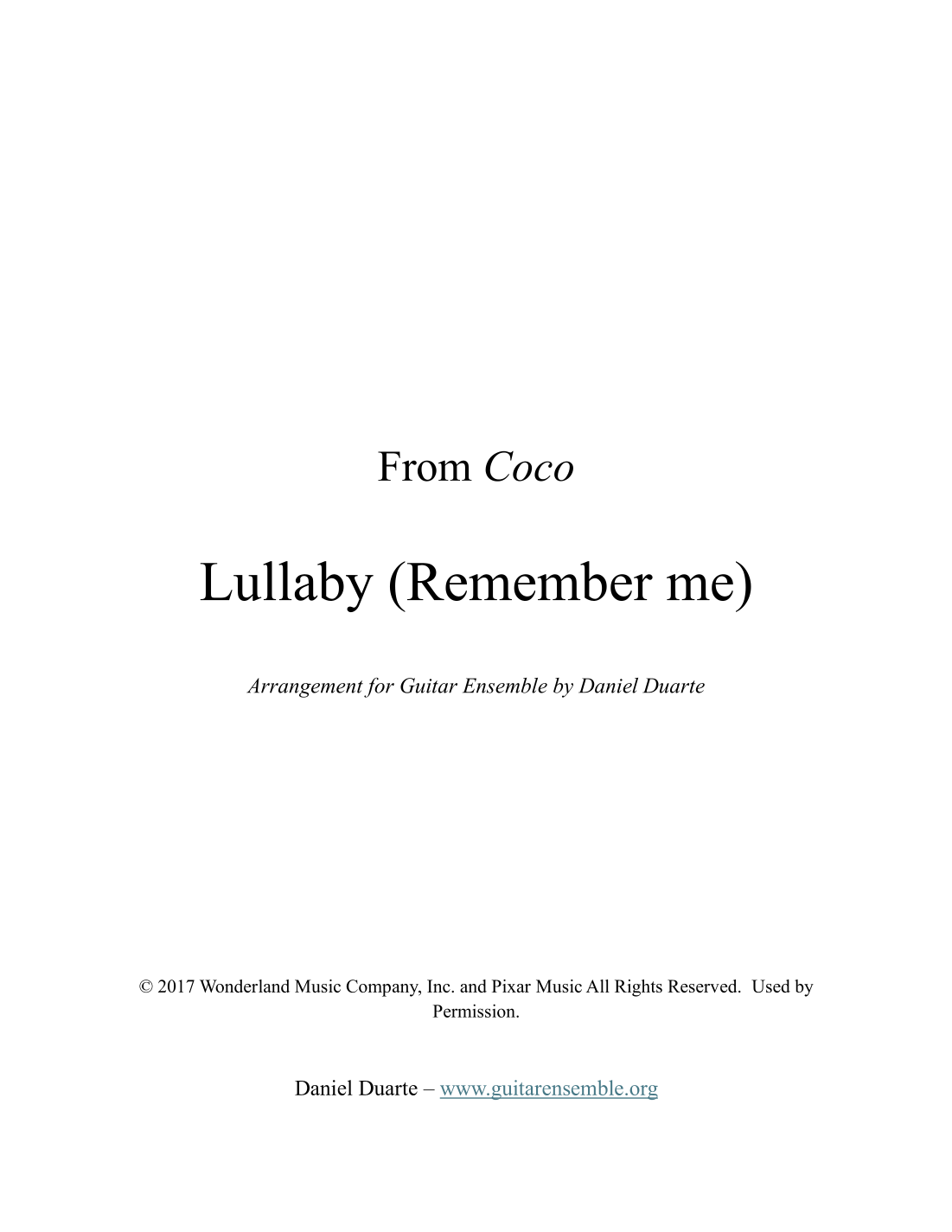 From Coco

Lullaby (Remember me)

Arrangement for Guitar Ensemble by Daniel Duarte

© 2017 Wonderland Music Company, Inc. and Pixar Music All Rights Reserved. Used by Permission.

Daniel Duarte – www.guitarensemble.org